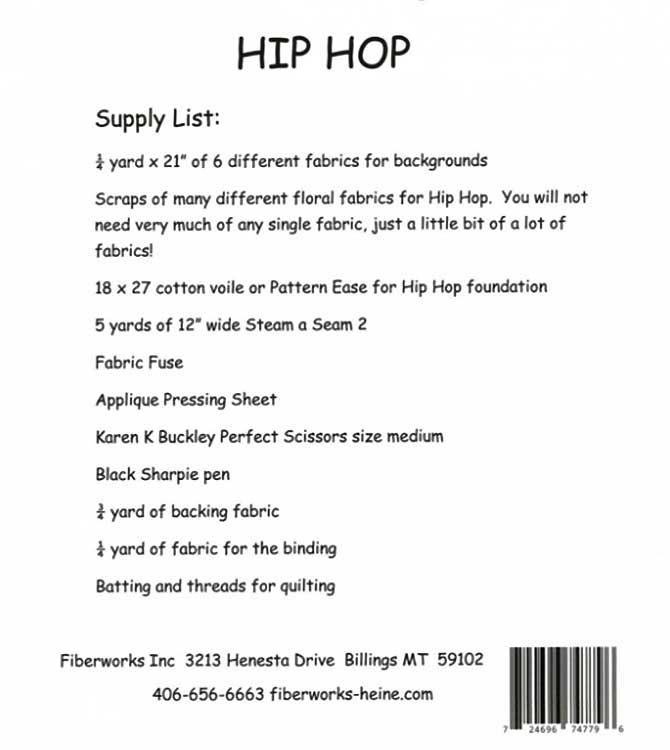 HIP HOP

Supply List:

$\frac{1}{4}$ yard x 21" of 6 different fabrics for backgrounds

Scraps of many different floral fabrics for Hip Hop. You will not need very much of any single fabric, just a little bit of a lot of fabrics!

18 x 27 cotton voile or Pattern Ease for Hip Hop foundation

5 yards of 12" wide Steam a Seam 2

Fabric Fuse

Applique Pressing Sheet

Karen K Buckley Perfect Scissors size medium

Black Sharpie pen

$\frac{3}{4}$ yard of backing fabric

$\frac{1}{4}$ yard of fabric for the binding

Batting and threads for quilting

Fiberworks Inc 3213 Henesta Drive Billings MT 59102

406-656-6663 fiberworks-heine.com

7 24696 74779 6